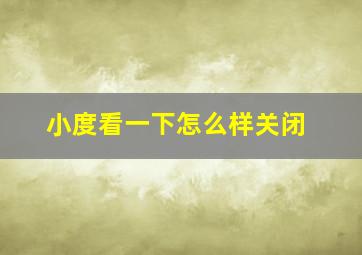 小度看一下怎么样关闭